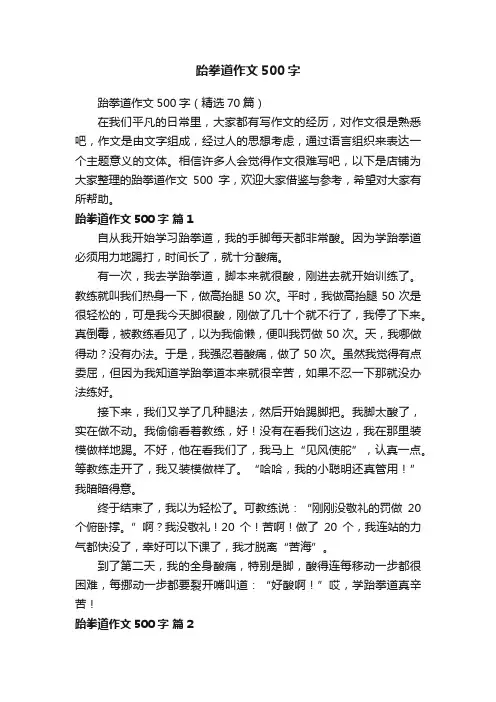 跆拳道作文500字

跆拳道作文500字（精选70篇）

在我们平凡的日常里，大家都有写作文的经历，对作文很是熟悉吧，作文是由文字组成，经过人的思想考虑，通过语言组织来表达一个主题意义的文体。相信许多人会觉得作文很难写吧，以下是店铺为大家整理的跆拳道作文 500 字，欢迎大家借鉴与参考，希望对大家有所帮助。

跆拳道作文500字 篇1

自从我开始学习跆拳道，我的手脚每天都非常酸。因为学跆拳道必须用力地踢打，时间长了，就十分酸痛。

有一次，我去学跆拳道，脚本来就很酸，刚进去就开始训练了。教练就叫我们热身一下，做高抬腿 50 次。平时，我做高抬腿 50 次是很轻松的，可是我今天脚很酸，刚做了几十个就不行了，我停了下来。真倒霉，被教练看见了，以为我偷懒，便叫我罚做 50 次。天，我哪做得动？没有办法。于是，我强忍着酸痛，做了 50 次。虽然我觉得有点委屈，但因为我知道学跆拳道本来就很辛苦，如果不忍一下那就没办法练好。

接下来，我们又学了几种腿法，然后开始踢脚把。我脚太酸了，实在做不动。我偷偷看着教练，好！没有在看我们这边，我在那里装模做样地踢。不好，他在看我们了，我马上“见风使舵”，认真一点。等教练走开了，我又装模做样了。“哈哈，我的小聪明还真管用！”我暗暗得意。

终于结束了，我以为轻松了。可教练说：“刚刚没敬礼的罚做 20 个俯卧撑。”啊？我没敬礼！20 个！苦啊！做了 20 个，我连站的力气都快没了，幸好可以下课了，我才脱离“苦海”。

到了第二天，我的全身酸痛，特别是脚，酸得连每移动一步都很困难，每挪动一步都要裂开嘴叫道：“好酸啊！”哎，学跆拳道真辛苦！

跆拳道作文500字 篇2